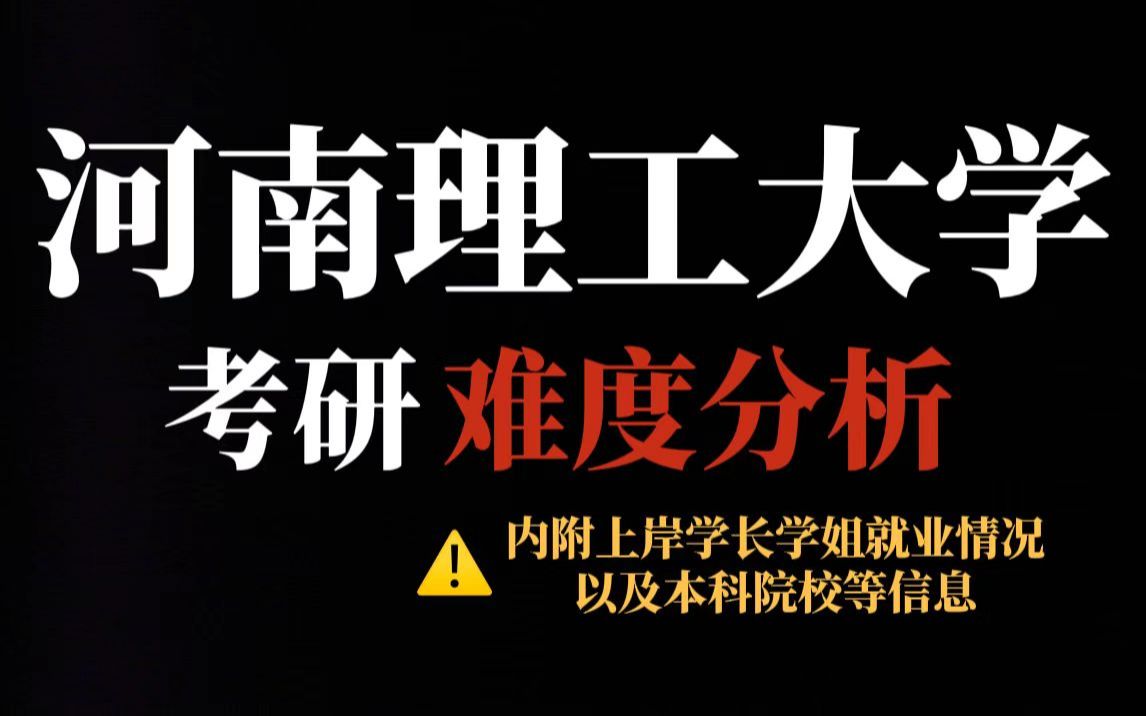 河南理工大学

考研 难度分析

内附上岸学长学姐就业情况
以及本科院校等信息